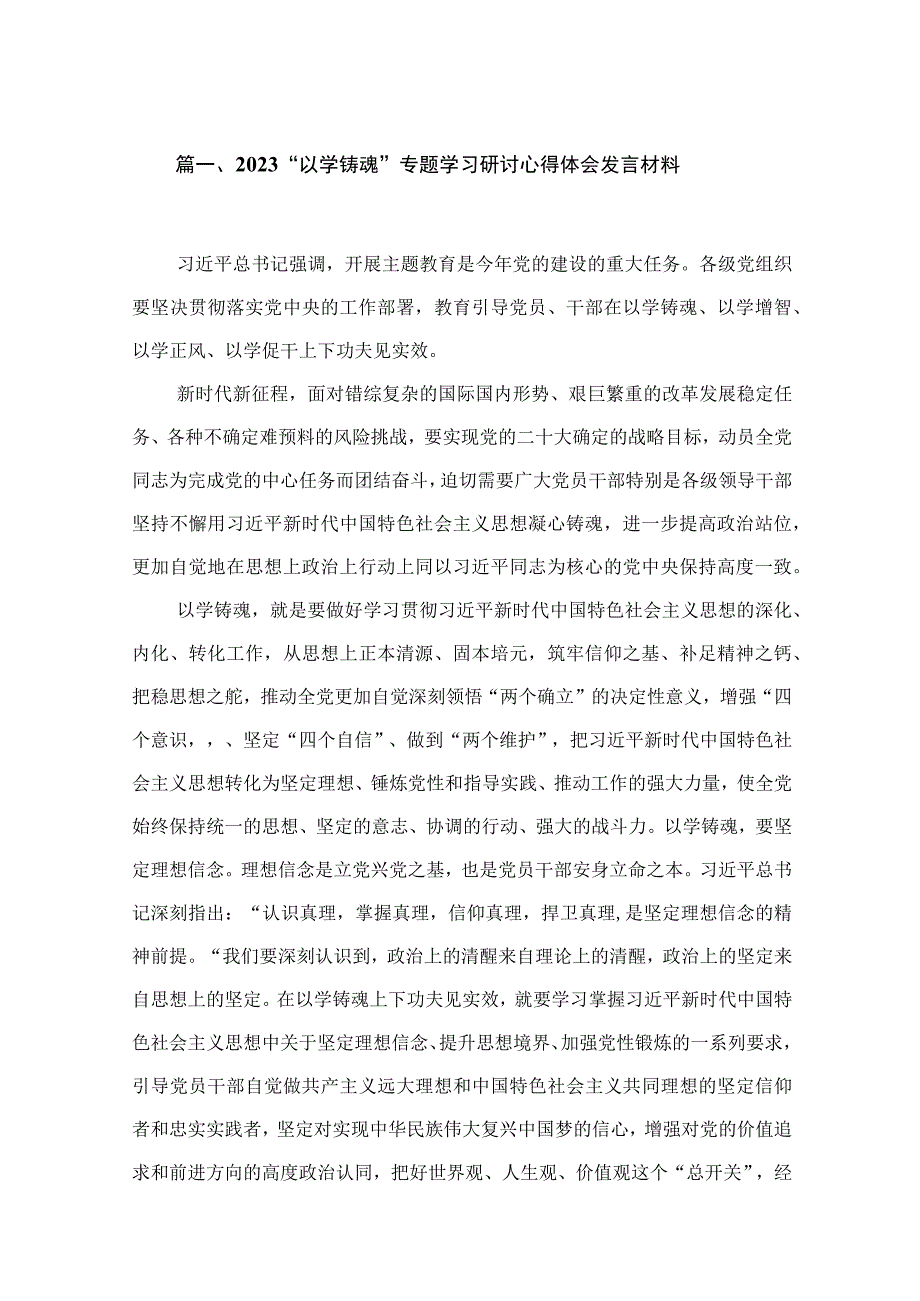 篇一、2023“以学铸魂”专题学习研讨心得体会发言材料

习近平总书记强调，开展主题教育是今年党的建设的重大任务。各级党组织要坚决贯彻落实党中央的工作部署，教育引导党员、干部在以学铸魂、以学增智、以学正风、以学促干上下功夫见实效。

新时代新征程，面对错综复杂的国际国内形势、艰巨繁重的改革发展稳定任务、各种不确定难预料的风险挑战，要实现党的二十大确定的战略目标，动员全党同志为完成党的中心任务而团结奋斗，迫切需要广大党员干部特别是各级领导干部坚持不懈用习近平新时代中国特色社会主义思想凝心铸魂，进一步提高政治站位，更加自觉地在思想上政治上行动上同以习近平同志为核心的党中央保持高度一致。

以学铸魂，就是要做好学习贯彻习近平新时代中国特色社会主义思想的深化、内化、转化工作，从思想上正本清源、固本培元，筑牢信仰之基、补足精神之钙、把稳思想之舵，推动全党更加自觉深刻领悟“两个确立”的决定性意义，增强“四个意识，，、坚定“四个自信”、做到“两个维护”，把习近平新时代中国特色社会主义思想转化为坚定理想、锤炼党性和指导实践、推动工作的强大力量，使全党始终保持统一的思想、坚定的意志、协调的行动、强大的战斗力。以学铸魂，要坚定理想信念。理想信念是立党兴党之基，也是党员干部安身立命之本。习近平总书记深刻指出：“认识真理，掌握真理，信仰真理，捍卫真理，是坚定理想信念的精神前提。“我们要深刻认识到，政治上的清醒来自理论上的清醒，政治上的坚定来自思想上的坚定。在以学铸魂上下功夫见实效，就要学习掌握习近平新时代中国特色社会主义思想中关于坚定理想信念、提升思想境界、加强党性锻炼的一系列要求，引导党员干部自觉做共产主义远大理想和中国特色社会主义共同理想的坚定信仰者和忠实实践者，坚定对实现中华民族伟大复兴中国梦的信心，增强对党的价值追求和前进方向的高度政治认同，把好世界观、人生观、价值观这个“总开关”，经